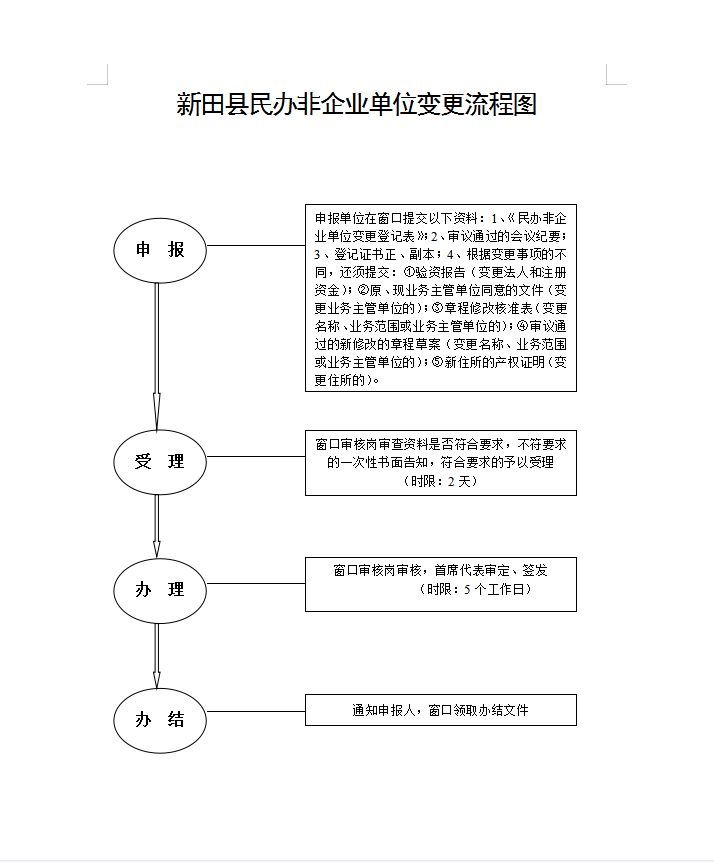 新田县民办非企业单位变更流程图

申 报

申报单位在窗口提交以下资料：1、《民办非企业单位变更登记表》；2、审议通过的会议纪要；3、登记证书正、副本；4、根据变更事项的不同，还须提交：①验资报告（变更法人和注册资金）；②原、现业务主管单位同意的文件（变更业务主管单位的）；③章程修改核准表（变更名称、业务范围或业务主管单位的）；④审议通过的新修改的章程草案（变更名称、业务范围或业务主管单位的）；⑤新住所的产权证明（变更住所的）。

受 理

窗口审核岗审查资料是否符合要求，不符要求的一次性书面告知，符合要求的予以受理（时限：2 天）

办 理

窗口审核岗审核，首席代表审定、签发（时限：5 个工作日）

办 结

通知申报人，窗口领取办结文件